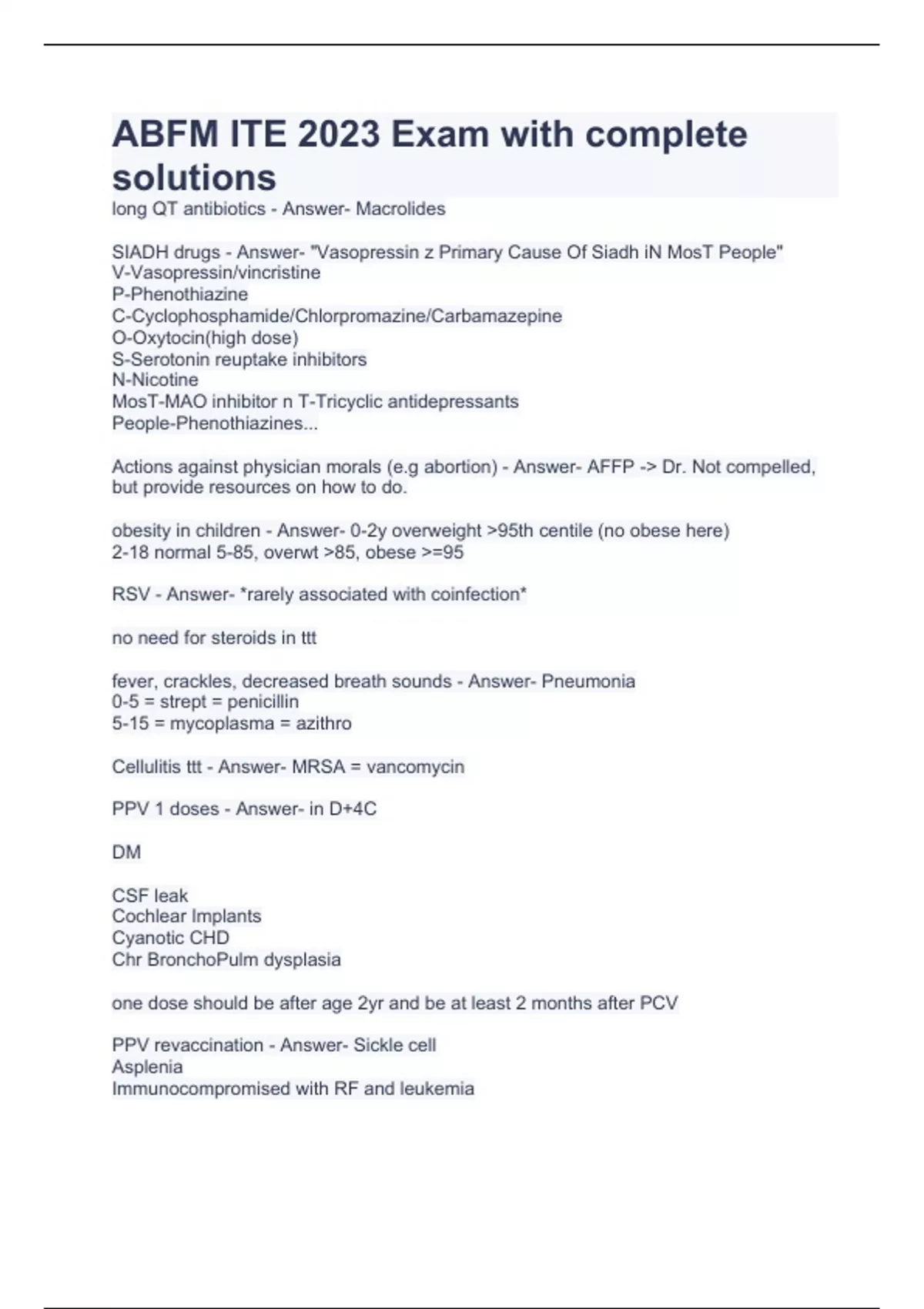 ABFM ITE 2023 Exam with complete solutions

long QT antibiotics - Answer- Macrolides

SIADH drugs - Answer- "Vasopressin z Primary Cause Of Siadh iN MosT People"
V-Vasopressin/vincristine
P-Phenothiazine
C-Cyclophosphamide/Chlorpromazine/Carbamazepine
O-Oxytocin(high dose)
S-Serotonin reuptake inhibitors
N-Nicotine
MosT-MAO inhibitor n T-Tricyclic antidepressants
People-Phenothiazines...

Actions against physician morals (e.g abortion) - Answer- AFFP -> Dr. Not compelled, but provide resources on how to do.

obesity in children - Answer- 0-2y overweight >95th centile (no obese here)
2-18 normal 5-85, overwt >85, obese >=95

RSV - Answer- *rarely associated with coinfection*

no need for steroids in ttt

fever, crackles, decreased breath sounds - Answer- Pneumonia
0-5 = strept = penicillin
5-15 = mycoplasma = azithro

Cellulitis ttt - Answer- MRSA = vancomycin

PPV 1 doses - Answer- in D+4C

DM

CSF leak
Cochlear Implants
Cyanotic CHD
Chr BronchoPulm dysplasia

one dose should be after age 2yr and be at least 2 months after PCV

PPV revaccination - Answer- Sickle cell
Asplenia
Immunocompromised with RF and leukemia